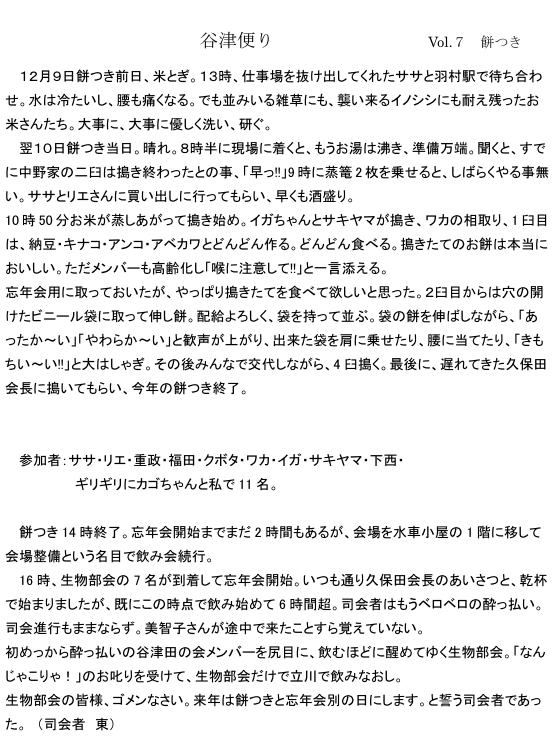 谷津便り　　Vol. 7　餅つき

12月9日餅つき前日、米とぎ。13時、仕事場を抜け出してくれたササと羽村駅で待ち合わせ。水は冷たいし、腰も痛くなる。でも並みいる雑草にも、襲い来るイノシシにも耐え残ったお米さんたち。大事に、大事に優しく洗い、研ぐ。

翌10日餅つき当日。晴れ。8時半に現場に着くと、もうお湯は沸き、準備万端。聞くと、すでに中野家の二臼は搗き終わったとの事、「早っ!!」9時に蒸篭2枚を乗せると、しばらくやる事無い。ササとリエさんに買い出しに行ってもらい、早くも酒盛り。

10時50分お米が蒸しあがって搗き始め。イガちゃんとサキヤマが搗き、ワカの相取り、1臼目は、納豆・キナコ・アンコ・アベカワとどんどん作る。どんどん食べる。搗きたてのお餅は本当においしい。ただメンバーも高齢化し「喉に注意して!!」と一言添える。

忘年会用に取っておいたが、やっぱり搗きたてを食べて欲しいと思った。2臼目からは穴の開けたビニール袋に取って伸し餅。配給よろしく、袋を持って並ぶ。袋の餅を伸ばしながら、「あったか～い」「やわらか～い」と歓声が上がり、出来た袋を肩に乗せたり、腰に当てたり、「きもちい～い!!」と大はしゃぎ。その後みんなで交代しながら、4臼搗く。最後に、遅れてきた久保田会長に搗いてもらい、今年の餅つき終了。

参加者：ササ・リエ・重政・福田・クボタ・ワカ・イガ・サキヤマ・下西・
ギリギリにカゴちゃんと私で11名。

餅つき14時終了。忘年会開始までまだ2時間もあるが、会場を水車小屋の1階に移して会場整備という名目で飲み会続行。

16時、生物部会の7名が到着して忘年会開始。いつも通り久保田会長のあいさつと、乾杯で始まりましたが、既にこの時点で飲み始めて6時間超。司会者はもうベロベロの酔っ払い。司会進行もままならず。美智子さんが途中で来たことすら覚えていない。

初めっから酔っ払いの谷津田の会メンバーを尻目に、飲むほどに醒めてゆく生物部会。「なんじゃこりゃ！」のお叱りを受けて、生物部会だけで立川で飲みなおし。

生物部会の皆様、ゴメンなさい。来年は餅つきと忘年会別の日にします。と誓う司会者であった。（司会者　東）